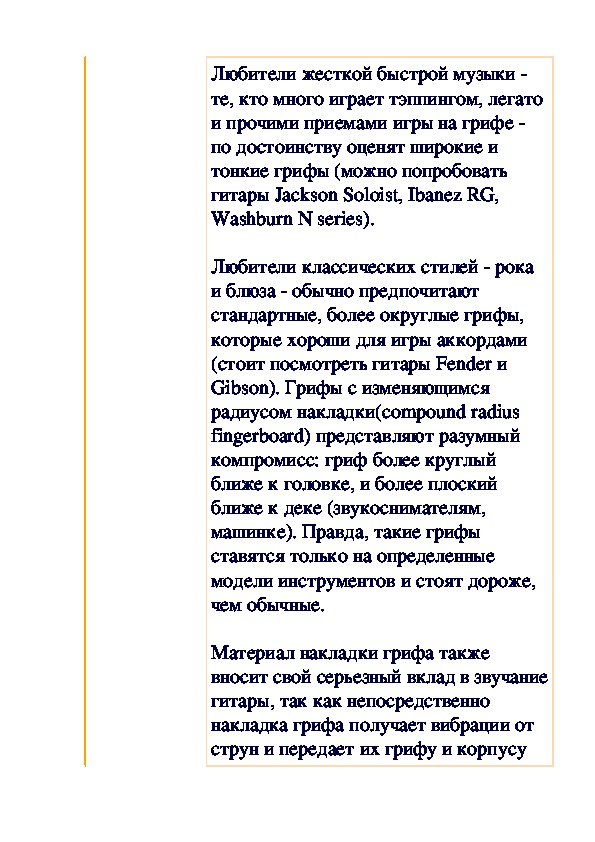 Любители жесткой быстрой музыки - те, кто много играет тэппингом, легато и прочими приемами игры на грифе - по достоинству оценят широкие и тонкие грифы (можно попробовать гитары Jackson Soloist, Ibanez RG, Washburn N series).

Любители классических стилей - рока и блюза - обычно предпочитают стандартные, более округлые грифы, которые хороши для игры аккордами (стоит посмотреть гитары Fender и Gibson). Грифы с изменяющимся радиусом накладки(compound radius fingerboard) представляют разумный компромисс: гриф более круглый ближе к головке, и более плоский ближе к деке (звукоснимателям, машинке). Правда, такие грифы ставятся только на определенные модели инструментов и стоят дороже, чем обычные.

Материал накладки грифа также вносит свой серьезный вклад в звучание гитары, так как непосредственно накладка грифа получает вибрации от струн и передает их грифу и корпусу